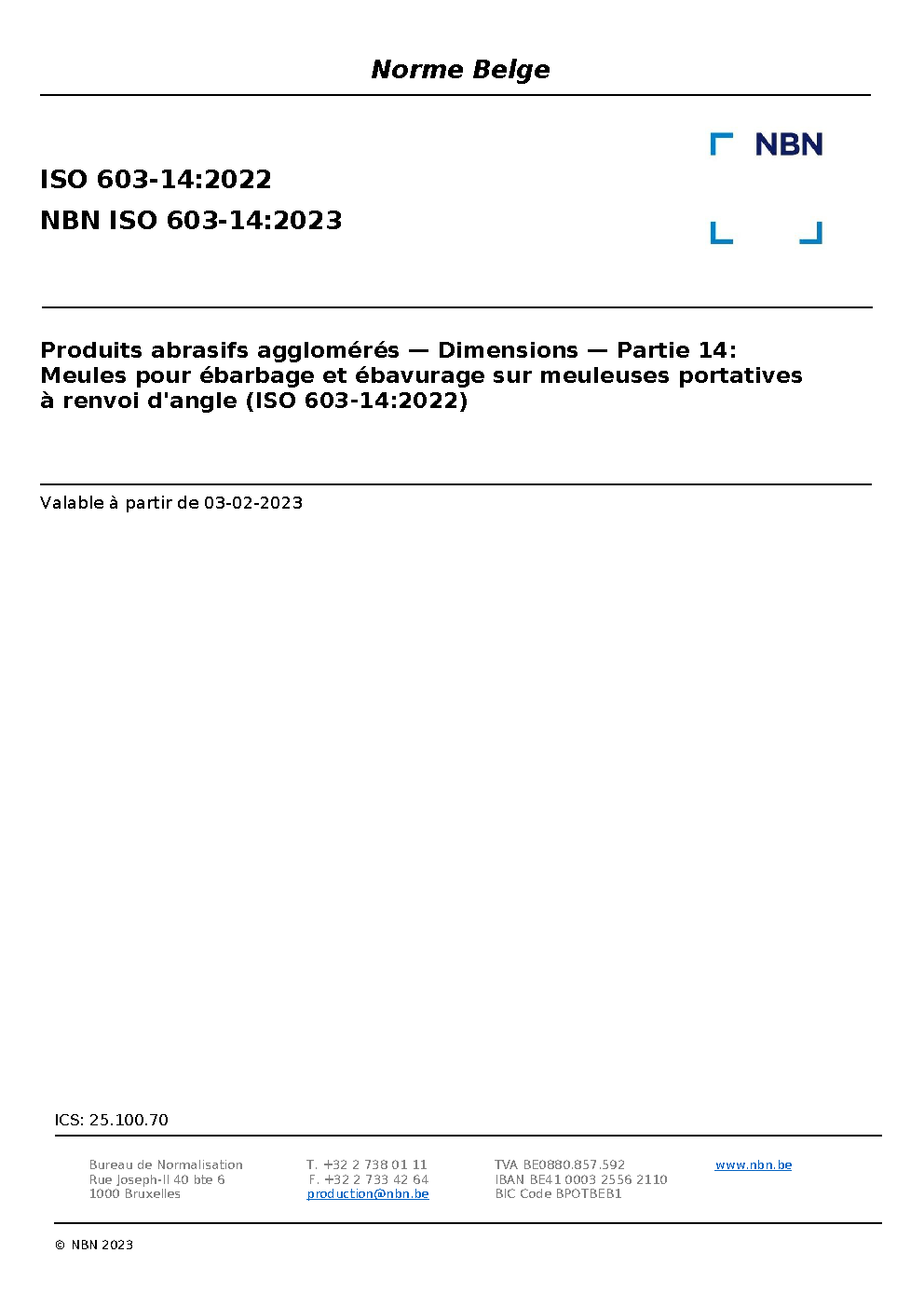 Norme Belge

NBN

ISO 603-14:2022

NBN ISO 603-14:2023

Produits abrasifs agglomérés — Dimensions — Partie 14: Meules pour ébarbage et ébavurage sur meuleuses portatives à renvoi d'angle (ISO 603-14:2022)

Valable à partir de 03-02-2023

ICS: 25.100.70

Bureau de Normalisation
Rue Joseph-II 40 bte 6
1000 Bruxelles

T. +32 2 738 01 11
F. +32 2 733 42 64
production@nbn.be

TVA BE0880.857.592
IBAN BE41 0003 2556 2110
BIC Code BPOTBEB1

www.nbn.be

© NBN 2023